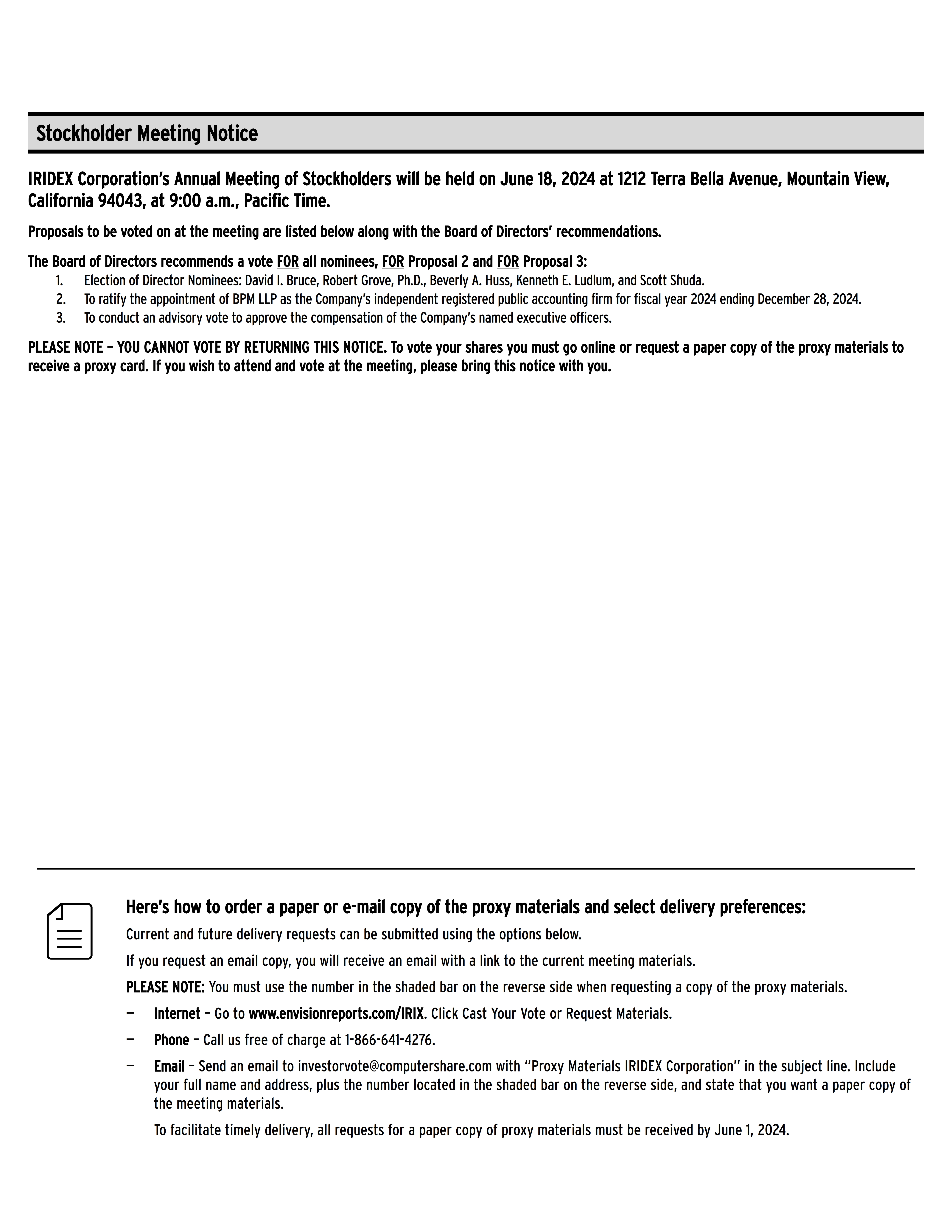 Stockholder Meeting Notice

IRIDEX Corporation's Annual Meeting of Stockholders will be held on June 18, 2024 at 1212 Terra Bella Avenue, Mountain View, California 94043, at 9:00 a.m., Pacific Time.

Proposals to be voted on at the meeting are listed below along with the Board of Directors' recommendations.

The Board of Directors recommends a vote FOR all nominees, FOR Proposal 2 and FOR Proposal 3:
1. Election of Director Nominees: David I. Bruce, Robert Grove, Ph.D., Beverly A. Huss, Kenneth E. Ludlum, and Scott Shuda.
2. To ratify the appointment of BPM LLP as the Company's independent registered public accounting firm for fiscal year 2024 ending December 28, 2024.
3. To conduct an advisory vote to approve the compensation of the Company's named executive officers.

PLEASE NOTE – YOU CANNOT VOTE BY RETURNING THIS NOTICE. To vote your shares you must go online or request a paper copy of the proxy materials to receive a proxy card. If you wish to attend and vote at the meeting, please bring this notice with you.

Here's how to order a paper or e-mail copy of the proxy materials and select delivery preferences:

Current and future delivery requests can be submitted using the options below.

If you request an email copy, you will receive an email with a link to the current meeting materials.

PLEASE NOTE: You must use the number in the shaded bar on the reverse side when requesting a copy of the proxy materials.

— Internet – Go to www.envisionreports.com/IRIX. Click Cast Your Vote or Request Materials.

— Phone – Call us free of charge at 1-866-641-4276.

— Email – Send an email to investorvote@computershare.com with "Proxy Materials IRIDEX Corporation" in the subject line. Include your full name and address, plus the number located in the shaded bar on the reverse side, and state that you want a paper copy of the meeting materials.

To facilitate timely delivery, all requests for a paper copy of proxy materials must be received by June 1, 2024.